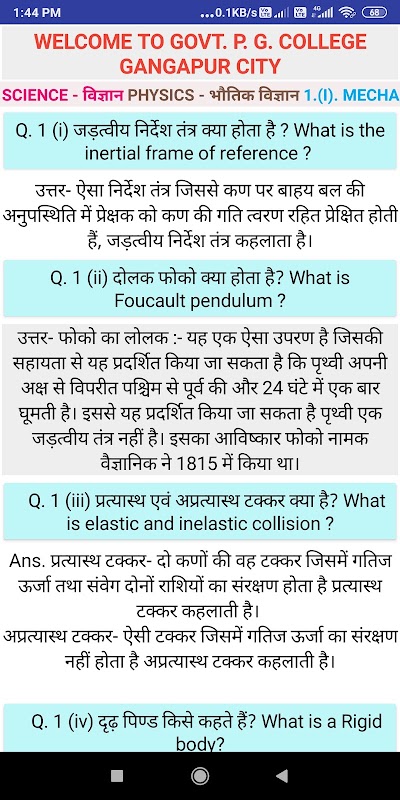 1:44 PM ...0.1KB/s 68

WELCOME TO GOVT. P. G. COLLEGE GANGAPUR CITY

SCIENCE - विज्ञान PHYSICS - भौतिक विज्ञान 1.(I). MECHA

Q. 1 (i) जड़त्वीय निर्देश तंत्र क्या होता है ? What is the inertial frame of reference ?

उत्तर- ऐसा निर्देश तंत्र जिससे कण पर बाहय बल की अनुपस्थिति में प्रेक्षक को कण की गति त्वरण रहित प्रेक्षित होती हैं, जड़त्वीय निर्देश तंत्र कहलाता है।

Q. 1 (ii) दोलक फोको क्या होता है? What is Foucault pendulum ?

उत्तर- फोको का लोलक :- यह एक ऐसा उपरण है जिसकी सहायता से यह प्रदर्शित किया जा सकता है कि पृथ्वी अपनी अक्ष से विपरीत पश्चिम से पूर्व की और 24 घंटे में एक बार घूमती है। इससे यह प्रदर्शित किया जा सकता है पृथ्वी एक जड़त्वीय तंत्र नहीं है। इसका आविष्कार फोको नामक वैज्ञानिक ने 1815 में किया था।

Q. 1 (iii) प्रत्यास्थ एवं अप्रत्यास्थ टक्कर क्या है? What is elastic and inelastic collision ?

Ans. प्रत्यास्थ टक्कर- दो कणों की वह टक्कर जिसमें गतिज ऊर्जा तथा संवेग दोनों राशियों का संरक्षण होता है प्रत्यास्थ टक्कर कहलाती है।
अप्रत्यास्थ टक्कर- ऐसी टक्कर जिसमें गतिज ऊर्जा का संरक्षण नहीं होता है अप्रत्यास्थ टक्कर कहलाती है।

Q. 1 (iv) दृढ़ पिण्ड किसे कहते हैं? What is a Rigid body?